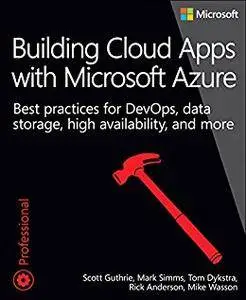 Microsoft

Building Cloud Apps with Microsoft Azure

Best practices for DevOps, data storage, high availability, and more

Professional

Scott Guthrie, Mark Simms, Tom Dykstra, Rick Anderson, Mike Wasson